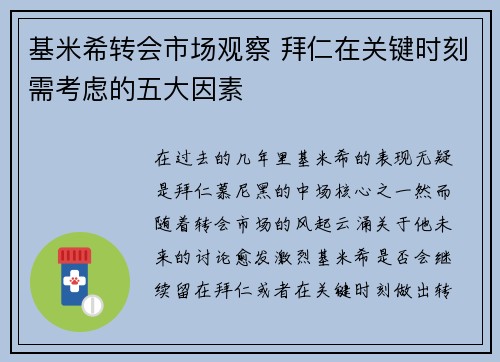 基米希转会市场观察 拜仁在关键时刻需考虑的五大因素

在过去的几年里基米希的表现无疑是拜仁慕尼黑的中场核心之一然而随着转会市场的风起云涌关于他未来的讨论愈发激烈基米希是否会继续留在拜仁或者在关键时刻做出转